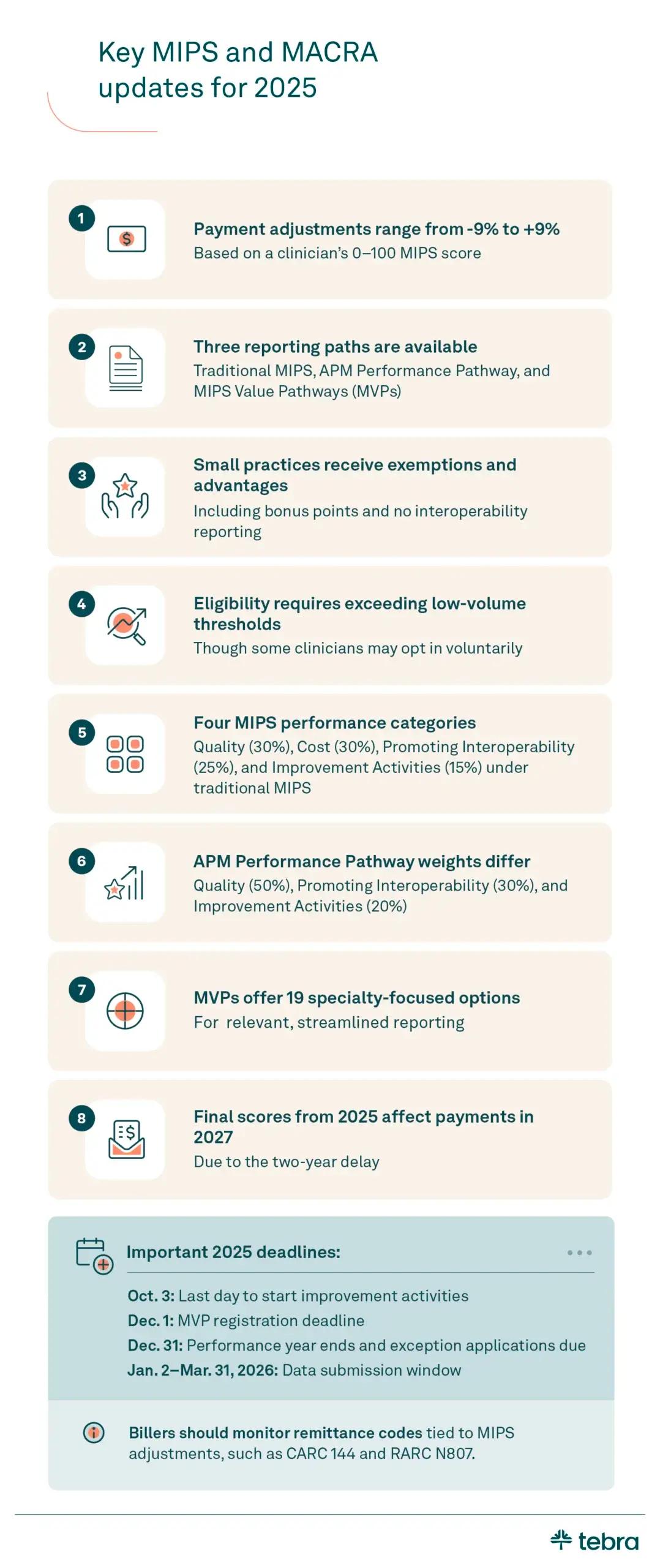 Key MIPS and MACRA updates for 2025

1

Payment adjustments range from -9% to +9%
Based on a clinician's 0–100 MIPS score

2

Three reporting paths are available
Traditional MIPS, APM Performance Pathway, and MIPS Value Pathways (MVPs)

3

Small practices receive exemptions and advantages
Including bonus points and no interoperability reporting

4

Eligibility requires exceeding low-volume thresholds
Though some clinicians may opt in voluntarily

5

Four MIPS performance categories
Quality (30%), Cost (30%), Promoting Interoperability (25%), and Improvement Activities (15%) under traditional MIPS

6

APM Performance Pathway weights differ
Quality (50%), Promoting Interoperability (30%), and Improvement Activities (20%)

7

MVPs offer 19 specialty-focused options
For relevant, streamlined reporting

8

Final scores from 2025 affect payments in 2027
Due to the two-year delay

Important 2025 deadlines:

Oct. 3: Last day to start improvement activities
Dec. 1: MVP registration deadline
Dec. 31: Performance year ends and exception applications due
Jan. 2–Mar. 31, 2026: Data submission window

Billers should monitor remittance codes tied to MIPS adjustments, such as CARC 144 and RARC N807.

tebra